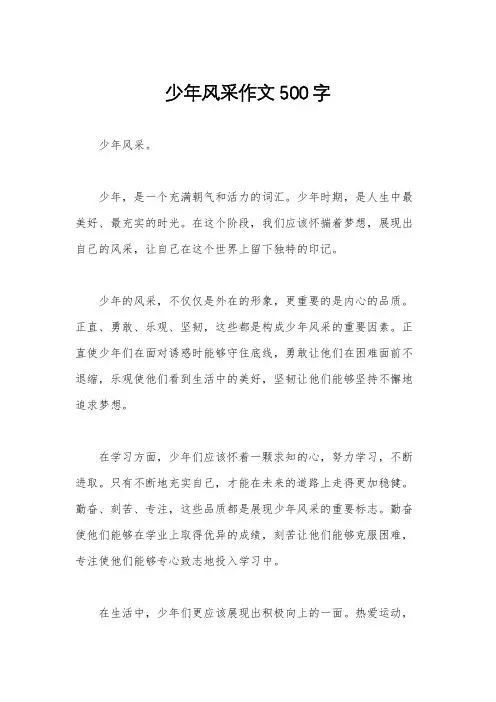 少年风采作文500字

少年风采。

少年，是一个充满朝气和活力的词汇。少年时期，是人生中最美好、最充实的时光。在这个阶段，我们应该怀揣着梦想，展现出自己的风采，让自己在这个世界上留下独特的印记。

少年的风采，不仅仅是外在的形象，更重要的是内心的品质。正直、勇敢、乐观、坚韧，这些都是构成少年风采的重要因素。正直使少年们在面对诱惑时能够守住底线，勇敢让他们在困难面前不退缩，乐观使他们看到生活中的美好，坚韧让他们能够坚持不懈地追求梦想。

在学习方面，少年们应该怀着一颗求知的心，努力学习，不断进取。只有不断地充实自己，才能在未来的道路上走得更加稳健。勤奋、刻苦、专注，这些品质都是展现少年风采的重要标志。勤奋使他们能够在学业上取得优异的成绩，刻苦让他们能够克服困难，专注使他们能够专心致志地投入学习中。

在生活中，少年们更应该展现出积极向上的一面。热爱运动，